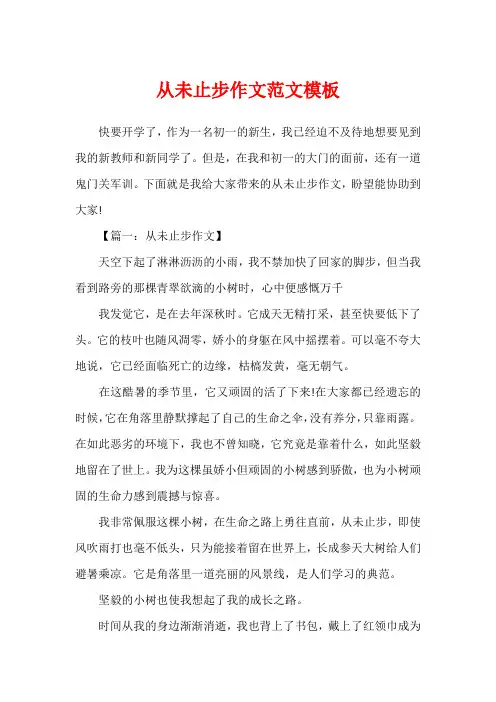 从未止步作文范文模板

快要开学了，作为一名初一的新生，我已经迫不及待地想要见到我的新教师和新同学了。但是，在我和初一的大门的面前，还有一道鬼门关军训。下面就是我给大家带来的从未止步作文，盼望能协助到大家!

【篇一：从未止步作文】

天空下起了淋淋沥沥的小雨，我不禁加快了回家的脚步，但当我看到路旁的那棵青翠欲滴的小树时，心中便感慨万千

我发觉它，是在去年深秋时。它成天无精打采，甚至快要低下了头。它的枝叶也随风凋零，娇小的身躯在风中摇摆着。可以毫不夸大地说，它已经面临死亡的边缘，枯槁发黄，毫无朝气。

在这酷暑的季节里，它又顽固的活了下来!在大家都已经遗忘的时候，它在角落里静默撑起了自己的生命之伞，没有养分，只靠雨露。在如此恶劣的环境下，我也不曾知晓，它究竟是靠着什么，如此坚毅地留在了世上。我为这棵虽娇小但顽固的小树感到骄傲，也为小树顽固的生命力感到震撼与惊喜。

我非常佩服这棵小树，在生命之路上勇往直前，从未止步，即使风吹雨打也毫不低头，只为能接着留在世界上，长成参天大树给人们避暑乘凉。它是角落里一道亮丽的风景线，是人们学习的典范。

坚毅的小树也使我想起了我的成长之路。

时间从我的身边渐渐消逝，我也背上了书包，戴上了红领巾成为